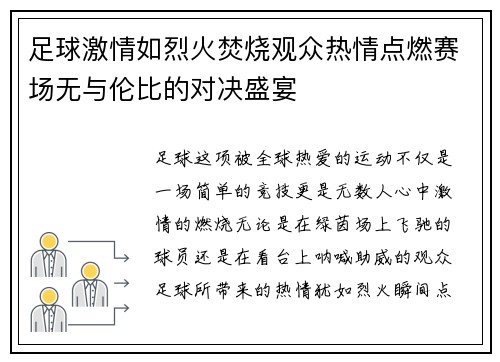 足球激情如烈火焚烧观众热情点燃赛场无与伦比的对决盛宴

足球这项被全球热爱的运动不仅是一场简单的竞技更是无数人心中激情的燃烧无论是在绿茵场上飞驰的球员还是在看台上呐喊助威的观众足球所带来的热情犹如烈火瞬间点